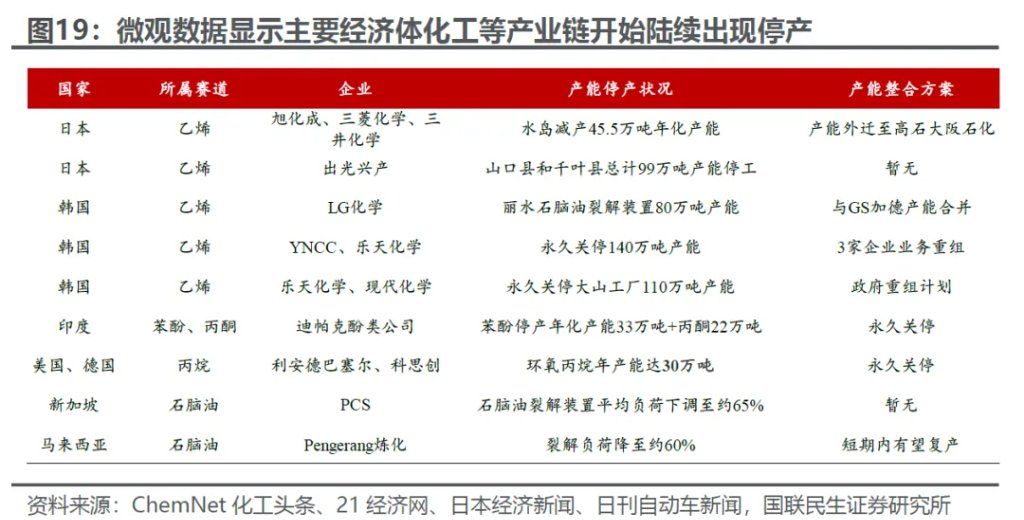 图19：微观数据显示主要经济体化工等产业链开始陆续出现停产

| 国家 | 所属赛道 | 企业 | 产能停产状况 | 产能整合方案 |
|---|---|---|---|---|
| 日本 | 乙烯 | 旭化成、三菱化学、三井化学 | 水岛减产45.5万吨年化产能 | 产能外迁至高石大阪石化 |
| 日本 | 乙烯 | 出光兴产 | 山口县和千叶县总计99万吨产能停工 | 暂无 |
| 韩国 | 乙烯 | LG化学 | 丽水石脑油裂解装置80万吨产能 | 与GS加德产能合并 |
| 韩国 | 乙烯 | YNCC、乐天化学 | 永久关停140万吨产能 | 3家企业业务重组 |
| 韩国 | 乙烯 | 乐天化学、现代化学 | 永久关停大山工厂110万吨产能 | 政府重组计划 |
| 印度 | 苯酚、丙酮 | 迪帕克酚类公司 | 苯酚停产年化产能33万吨+丙酮22万吨 | 永久关停 |
| 美国、德国 | 丙烷 | 利安德巴塞尔、科思创 | 环氧丙烷年产能达30万吨 | 永久关停 |
| 新加坡 | 石脑油 | PCS | 石脑油裂解装置平均负荷下调至约65% | 暂无 |
| 马来西亚 | 石脑油 | Pengerang炼化 | 裂解负荷降至约60% | 短期内有望复产 |

资料来源：ChemNet 化工头条、21 经济网、日本经济新闻、日刊自动车新闻，国联民生证券研究所